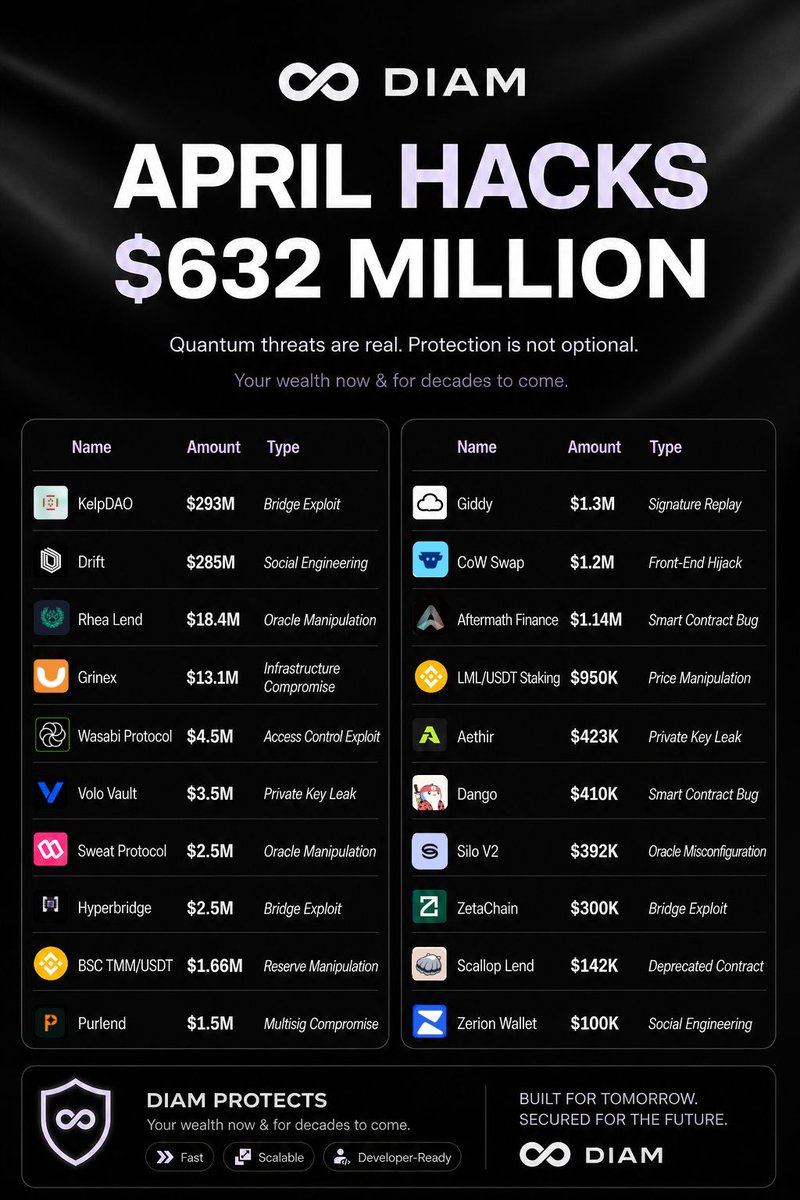 DIAM

APRIL HACKS
$632 MILLION

Quantum threats are real. Protection is not optional.

Your wealth now & for decades to come.

| Name | Amount | Type |
|---|---|---|
| KelpDAO | $293M | Bridge Exploit |
| Drift | $285M | Social Engineering |
| Rhea Lend | $18.4M | Oracle Manipulation |
| Grinex | $13.1M | Infrastructure Compromise |
| Wasabi Protocol | $4.5M | Access Control Exploit |
| Volo Vault | $3.5M | Private Key Leak |
| Sweat Protocol | $2.5M | Oracle Manipulation |
| Hyperbridge | $2.5M | Bridge Exploit |
| BSC TMM/USDT | $1.66M | Reserve Manipulation |
| Purlend | $1.5M | Multisig Compromise |

| Name | Amount | Type |
|---|---|---|
| Giddy | $1.3M | Signature Replay |
| CoW Swap | $1.2M | Front-End Hijack |
| Aftermath Finance | $1.14M | Smart Contract Bug |
| LML/USDT Staking | $950K | Price Manipulation |
| Aethir | $423K | Private Key Leak |
| Dango | $410K | Smart Contract Bug |
| Silo V2 | $392K | Oracle Misconfiguration |
| ZetaChain | $300K | Bridge Exploit |
| Scallop Lend | $142K | Deprecated Contract |
| Zerion Wallet | $100K | Social Engineering |

DIAM PROTECTS
Your wealth now & for decades to come.
Fast Scalable Developer-Ready

BUILT FOR TOMORROW.
SECURED FOR THE FUTURE.
DIAM